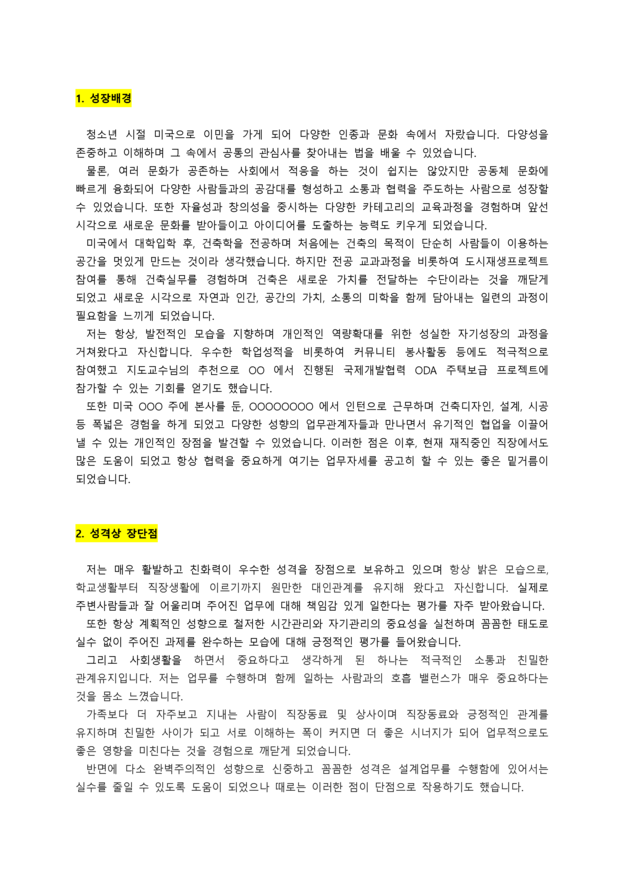 1. 성장배경

청소년 시절 미국으로 이민을 가게 되어 다양한 인종과 문화 속에서 자랐습니다. 다양성을 존중하고 이해하며 그 속에서 공통의 관심사를 찾아내는 법을 배울 수 있었습니다.

물론, 여러 문화가 공존하는 사회에서 적응을 하는 것이 쉽지는 않았지만 공동체 문화에 빠르게 융화되어 다양한 사람들과의 공감대를 형성하고 소통과 협력을 주도하는 사람으로 성장할 수 있었습니다. 또한 자율성과 창의성을 중시하는 다양한 카테고리의 교육과정을 경험하며 앞선 시각으로 새로운 문화를 받아들이고 아이디어를 도출하는 능력도 키우게 되었습니다.

미국에서 대학입학 후, 건축학을 전공하며 처음에는 건축의 목적이 단순히 사람들이 이용하는 공간을 멋있게 만드는 것이라 생각했습니다. 하지만 전공 교과과정을 비롯하여 도시재생프로젝트 참여를 통해 건축실무를 경험하며 건축은 새로운 가치를 전달하는 수단이라는 것을 깨닫게 되었고 새로운 시각으로 자연과 인간, 공간의 가치, 소통의 미학을 함께 담아내는 일련의 과정이 필요함을 느끼게 되었습니다.

저는 항상, 발전적인 모습을 지향하며 개인적인 역량확대를 위한 성실한 자기성장의 과정을 거쳐왔다고 자신합니다. 우수한 학업성적을 비롯하여 커뮤니티 봉사활동 등에도 적극적으로 참여했고 지도교수님의 추천으로 OO 에서 진행된 국제개발협력 ODA 주택보급 프로젝트에 참가할 수 있는 기회를 얻기도 했습니다.

또한 미국 OOO 주에 본사를 둔, OOOOOOOO 에서 인턴으로 근무하며 건축디자인, 설계, 시공 등 폭넓은 경험을 하게 되었고 다양한 성향의 업무관계자들과 만나면서 유기적인 협업을 이끌어 낼 수 있는 개인적인 장점을 발견할 수 있었습니다. 이러한 점은 이후, 현재 재직중인 직장에서도 많은 도움이 되었고 항상 협력을 중요하게 여기는 업무자세를 공고히 할 수 있는 좋은 밑거름이 되었습니다.

2. 성격상 장단점

저는 매우 활발하고 친화력이 우수한 성격을 장점으로 보유하고 있으며 항상 밝은 모습으로, 학교생활부터 직장생활에 이르기까지 원만한 대인관계를 유지해 왔다고 자신합니다. 실제로 주변사람들과 잘 어울리며 주어진 업무에 대해 책임감 있게 일한다는 평가를 자주 받아왔습니다.

또한 항상 계획적인 성향으로 철저한 시간관리와 자기관리의 중요성을 실천하며 꼼꼼한 태도로 실수 없이 주어진 과제를 완수하는 모습에 대해 긍정적인 평가를 들어왔습니다.

그리고 사회생활을 하면서 중요하다고 생각하게 된 하나는 적극적인 소통과 친밀한 관계유지입니다. 저는 업무를 수행하며 함께 일하는 사람과의 호흡 밸런스가 매우 중요하다는 것을 몸소 느꼈습니다.

가족보다 더 자주보고 지내는 사람이 직장동료 및 상사이며 직장동료와 긍정적인 관계를 유지하며 친밀한 사이가 되고 서로 이해하는 폭이 커지면 더 좋은 시너지가 되어 업무적으로도 좋은 영향을 미친다는 것을 경험으로 깨닫게 되었습니다.

반면에 다소 완벽주의적인 성향으로 신중하고 꼼꼼한 성격은 설계업무를 수행함에 있어서는 실수를 줄일 수 있도록 도움이 되었으나 때로는 이러한 점이 단점으로 작용하기도 했습니다.